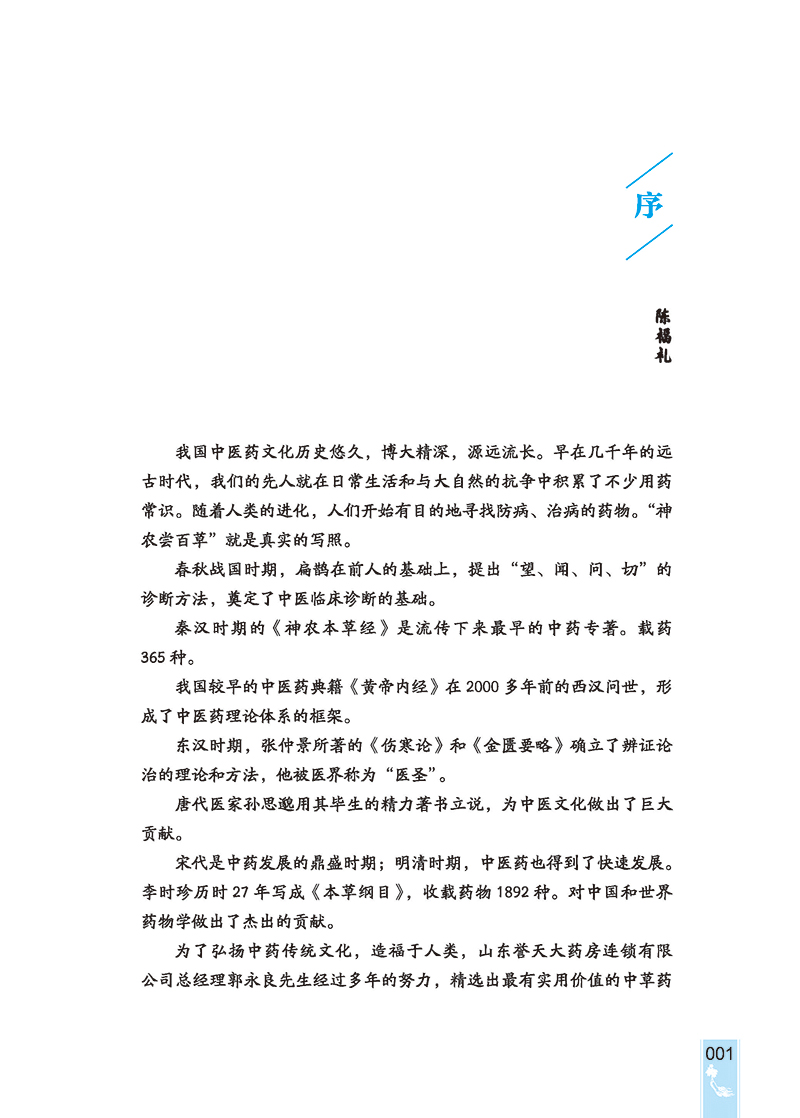 序

陈福礼

我国中医药文化历史悠久，博大精深，源远流长。早在几千年的远古时代，我们的先人就在日常生活和与大自然的抗争中积累了不少用药常识。随着人类的进化，人们开始有目的地寻找防病、治病的药物。“神农尝百草”就是真实的写照。

春秋战国时期，扁鹊在前人的基础上，提出“望、闻、问、切”的诊断方法，奠定了中医临床诊断的基础。

秦汉时期的《神农本草经》是流传下来最早的中药专著。载药365种。

我国较早的中医药典籍《黄帝内经》在2000多年前的西汉问世，形成了中医药理论体系的框架。

东汉时期，张仲景所著的《伤寒论》和《金匮要略》确立了辨证论治的理论和方法，他被医界称为“医圣”。

唐代医家孙思邈用其毕生的精力著书立说，为中医文化做出了巨大贡献。

宋代是中药发展的鼎盛时期；明清时期，中医药也得到了快速发展。李时珍历时27年写成《本草纲目》，收载药物1892种。对中国和世界药物学做出了杰出的贡献。

为了弘扬中药传统文化，造福于人类，山东誉天大药房连锁有限公司总经理郭永良先生经过多年的努力，精选出最有实用价值的中草药

001